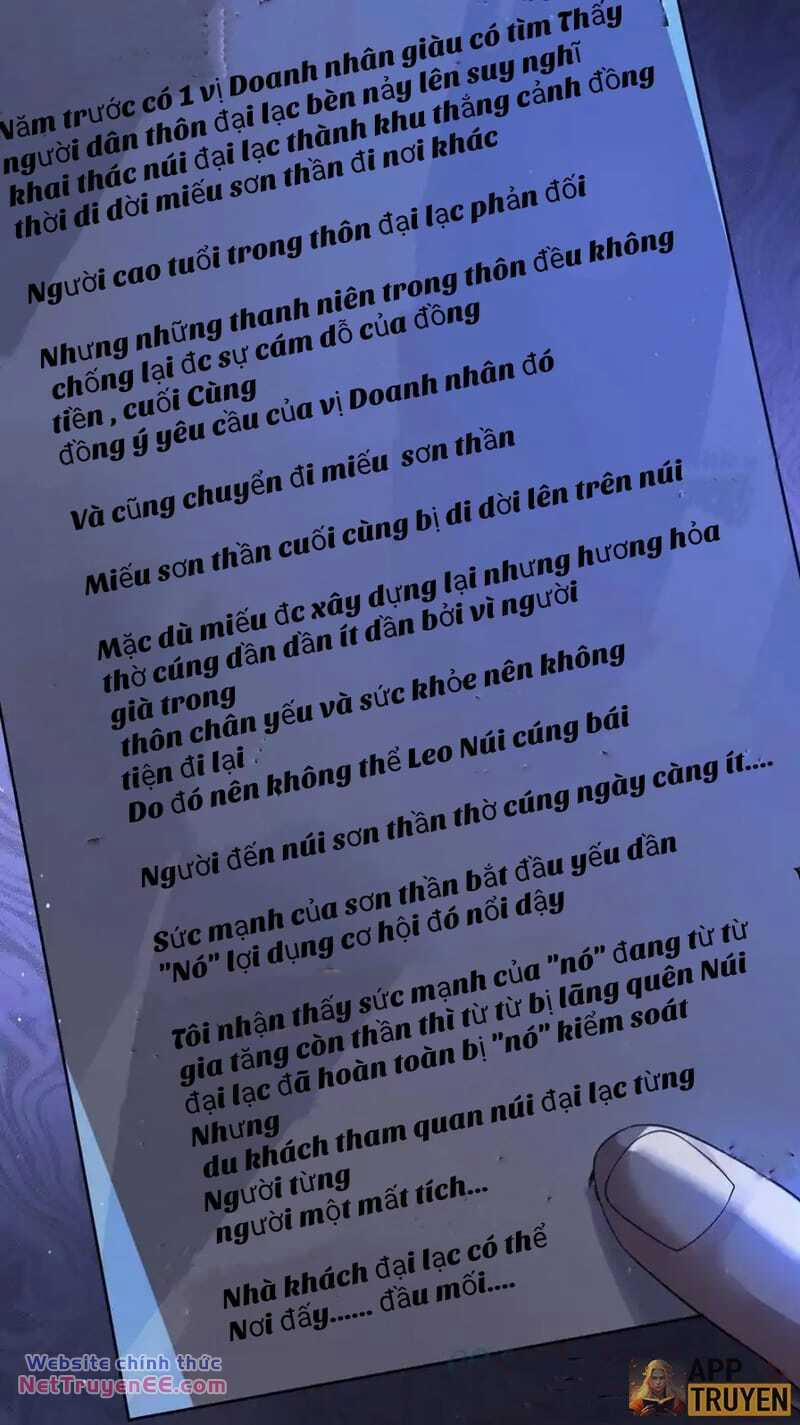 Năm trước có 1 vị Doanh nhân giàu có tìm Thấy người dân thôn đại lạc bèn nảy lên suy nghĩ khai thác núi đại lạc thành khu thắng cảnh đồng thời di dời miếu sơn thần đi nơi khác

Người cao tuổi trong thôn đại lạc phản đối

Nhưng những thanh niên trong thôn đều không chống lại đc sự cám dỗ của đồng tiền , cuối Cùng đồng ý yêu cầu của vị Doanh nhân đó

Và cũng chuyển đi miếu sơn thần

Miếu sơn thần cuối cùng bị di dời lên trên núi

Mặc dù miếu đc xây dựng lại nhưng hương hỏa thờ cúng dần dần ít dần bởi vì người già trong thôn chân yếu và sức khỏe nên không tiện đi lại
Do đó nên không thể Leo Núi cúng bái

Người đến núi sơn thần thờ cúng ngày càng ít....

Sức mạnh của sơn thần bắt đầu yếu dần
"Nó" lợi dụng cơ hội đó nổi dậy

Tôi nhận thấy sức mạnh của "nó" đang từ từ gia tăng còn thần thì từ từ bị lãng quên Núi đại lạc đã hoàn toàn bị "nó" kiểm soát
Nhưng du khách tham quan núi đại lạc từng Người từng người một mất tích...

Nhà khách đại lạc có thể Nơi đấy...... đầu mối....

Website chính thức NetTruyenEE.com

APP TRUYEN